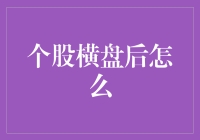 个股横盘后怎么